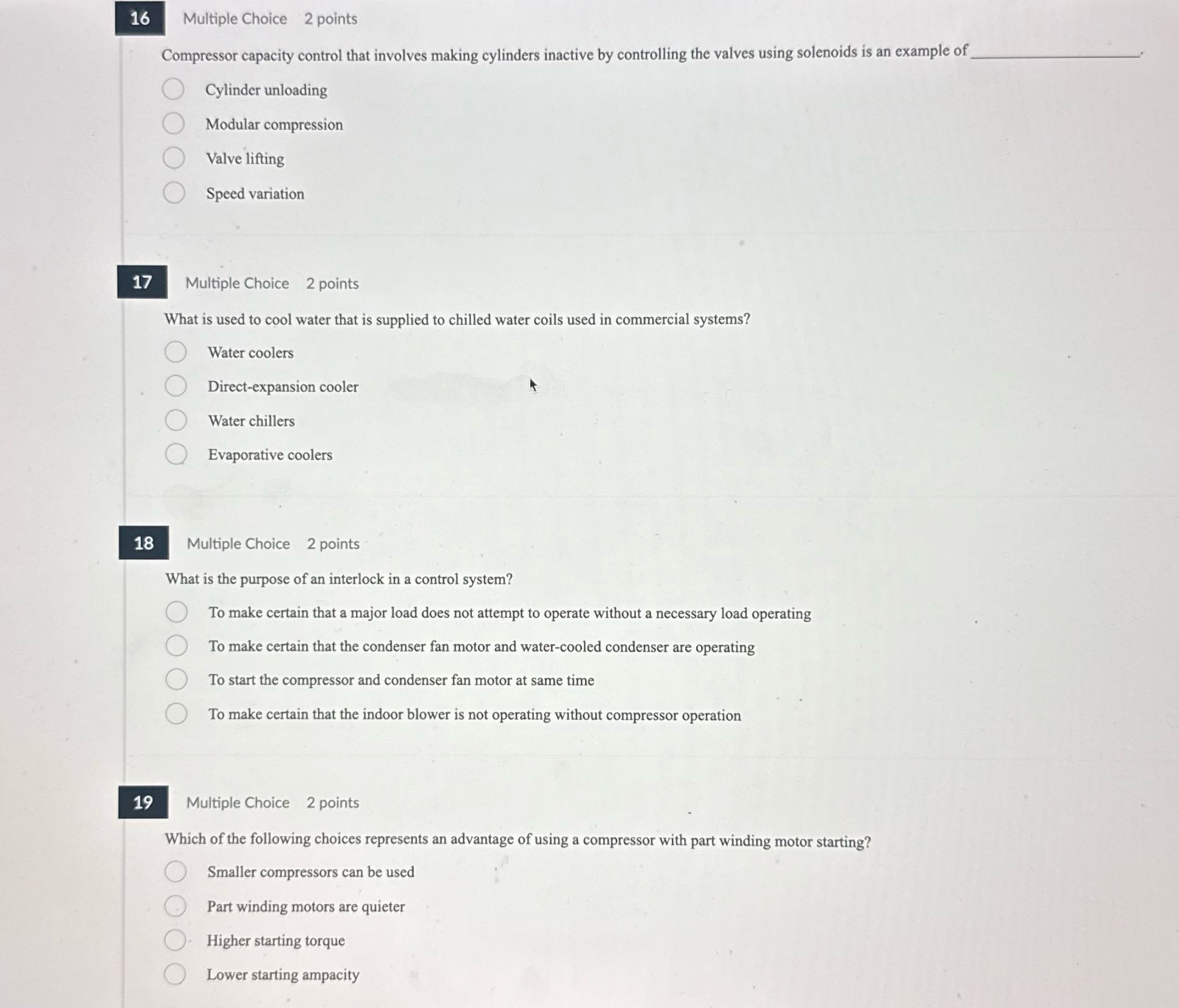 16 Multiple Choice 2 points

Compressor capacity control that involves making cylinders inactive by controlling the valves using solenoids is an example of ____________.

Cylinder unloading

Modular compression

Valve lifting

Speed variation

17 Multiple Choice 2 points

What is used to cool water that is supplied to chilled water coils used in commercial systems?

Water coolers

Direct-expansion cooler

Water chillers

Evaporative coolers

18 Multiple Choice 2 points

What is the purpose of an interlock in a control system?

To make certain that a major load does not attempt to operate without a necessary load operating

To make certain that the condenser fan motor and water-cooled condenser are operating

To start the compressor and condenser fan motor at same time

To make certain that the indoor blower is not operating without compressor operation

19 Multiple Choice 2 points

Which of the following choices represents an advantage of using a compressor with part winding motor starting?

Smaller compressors can be used

Part winding motors are quieter

Higher starting torque

Lower starting ampacity